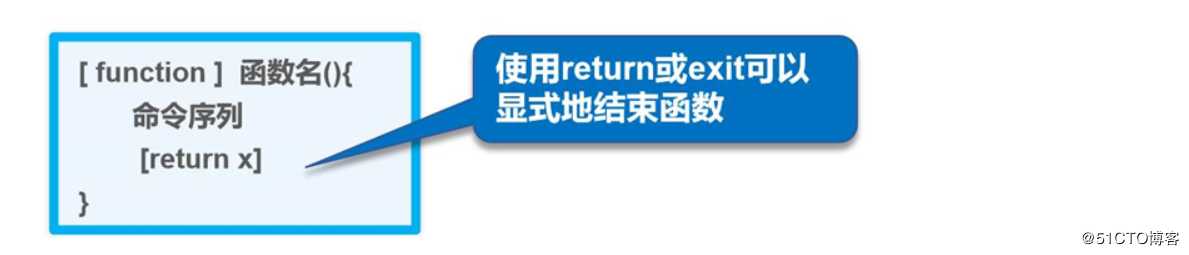 [ function ] 函数名(){
命令序列
[return x]
}

使用return或exit可以显式地结束函数

@51CTO博客